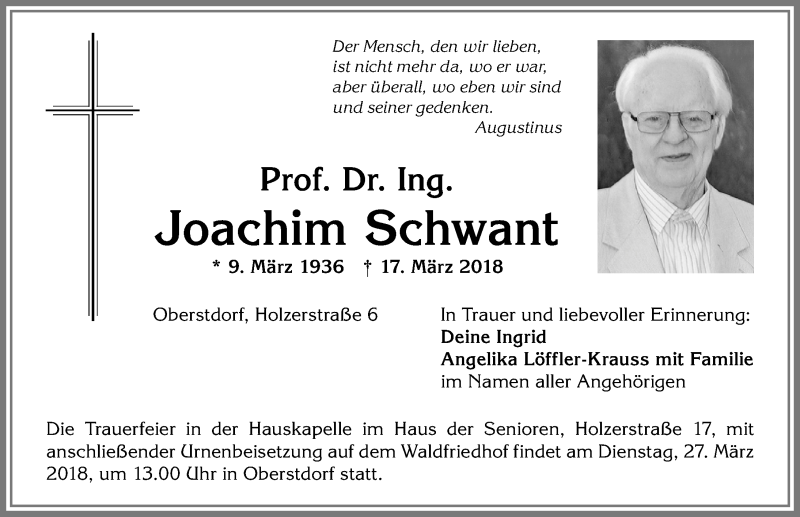 Der Mensch, den wir lieben,
ist nicht mehr da, wo er war,
aber überall, wo eben wir sind
und seiner gedenken.
Augustinus

Prof. Dr. Ing.
Joachim Schwant
* 9. März 1936 † 17. März 2018

Oberstdorf, Holzerstraße 6

In Trauer und liebevoller Erinnerung:
Deine Ingrid
Angelika Löffler-Krauss mit Familie
im Namen aller Angehörigen

Die Trauerfeier in der Hauskapelle im Haus der Senioren, Holzerstraße 17, mit anschließender Urnenbeisetzung auf dem Waldfriedhof findet am Dienstag, 27. März 2018, um 13.00 Uhr in Oberstdorf statt.